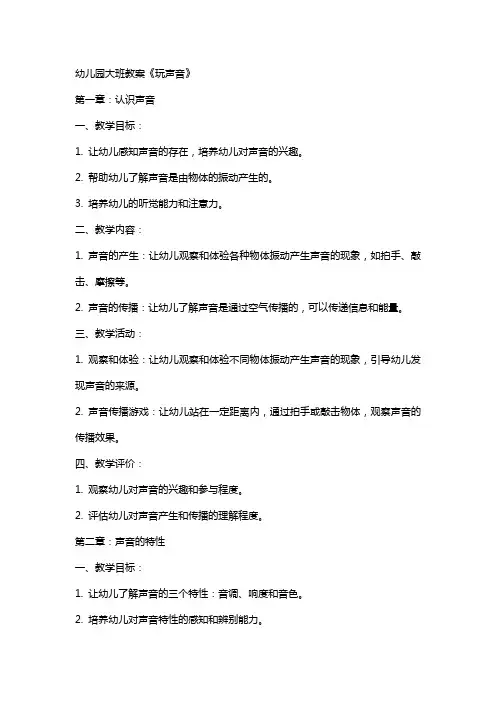 幼儿园大班教案《玩声音》

第一章：认识声音

一、教学目标：

1. 让幼儿感知声音的存在，培养幼儿对声音的兴趣。

2. 帮助幼儿了解声音是由物体的振动产生的。

3. 培养幼儿的听觉能力和注意力。

二、教学内容：

1. 声音的产生：让幼儿观察和体验各种物体振动产生声音的现象，如拍手、敲击、摩擦等。

2. 声音的传播：让幼儿了解声音是通过空气传播的，可以传递信息和能量。

三、教学活动：

1. 观察和体验：让幼儿观察和体验不同物体振动产生声音的现象，引导幼儿发现声音的来源。

2. 声音传播游戏：让幼儿站在一定距离内，通过拍手或敲击物体，观察声音的传播效果。

四、教学评价：

1. 观察幼儿对声音的兴趣和参与程度。

2. 评估幼儿对声音产生和传播的理解程度。

第二章：声音的特性

一、教学目标：

1. 让幼儿了解声音的三个特性：音调、响度和音色。

2. 培养幼儿对声音特性的感知和辨别能力。